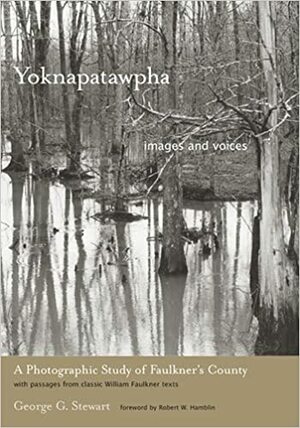 Yoknapatawpha

images and voices

A Photographic Study of Faulkner's County
with passages from classic William Faulkner texts

George G. Stewart foreword by Robert W. Hamblin